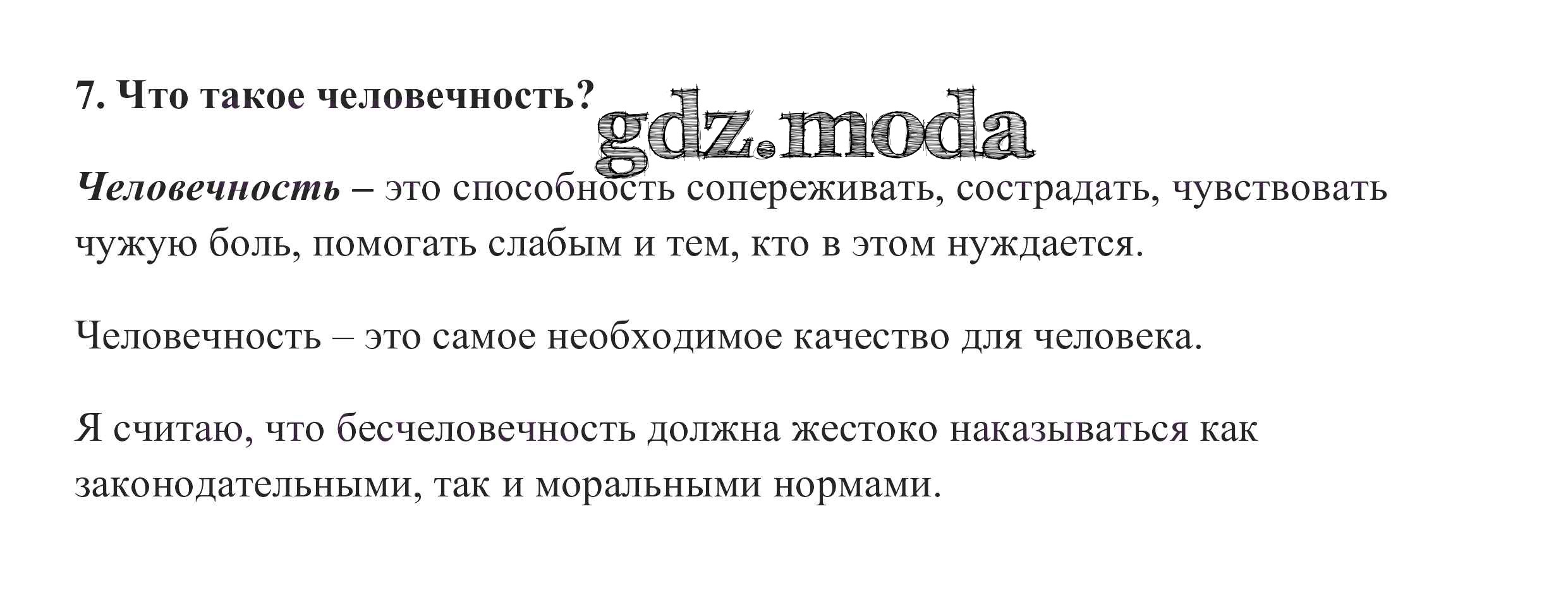 7. Что такое человечность?

Человечность – это способность сопереживать, сострадать, чувствовать чужую боль, помогать слабым и тем, кто в этом нуждается.

Человечность – это самое необходимое качество для человека.

Я считаю, что бесчеловечность должна жестоко наказываться как законодательными, так и моральными нормами.

gdz.moda